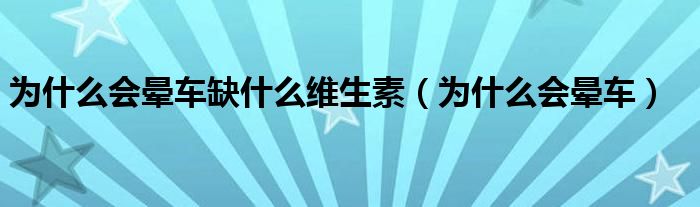 为什么会晕车缺什么维生素（为什么会晕车）